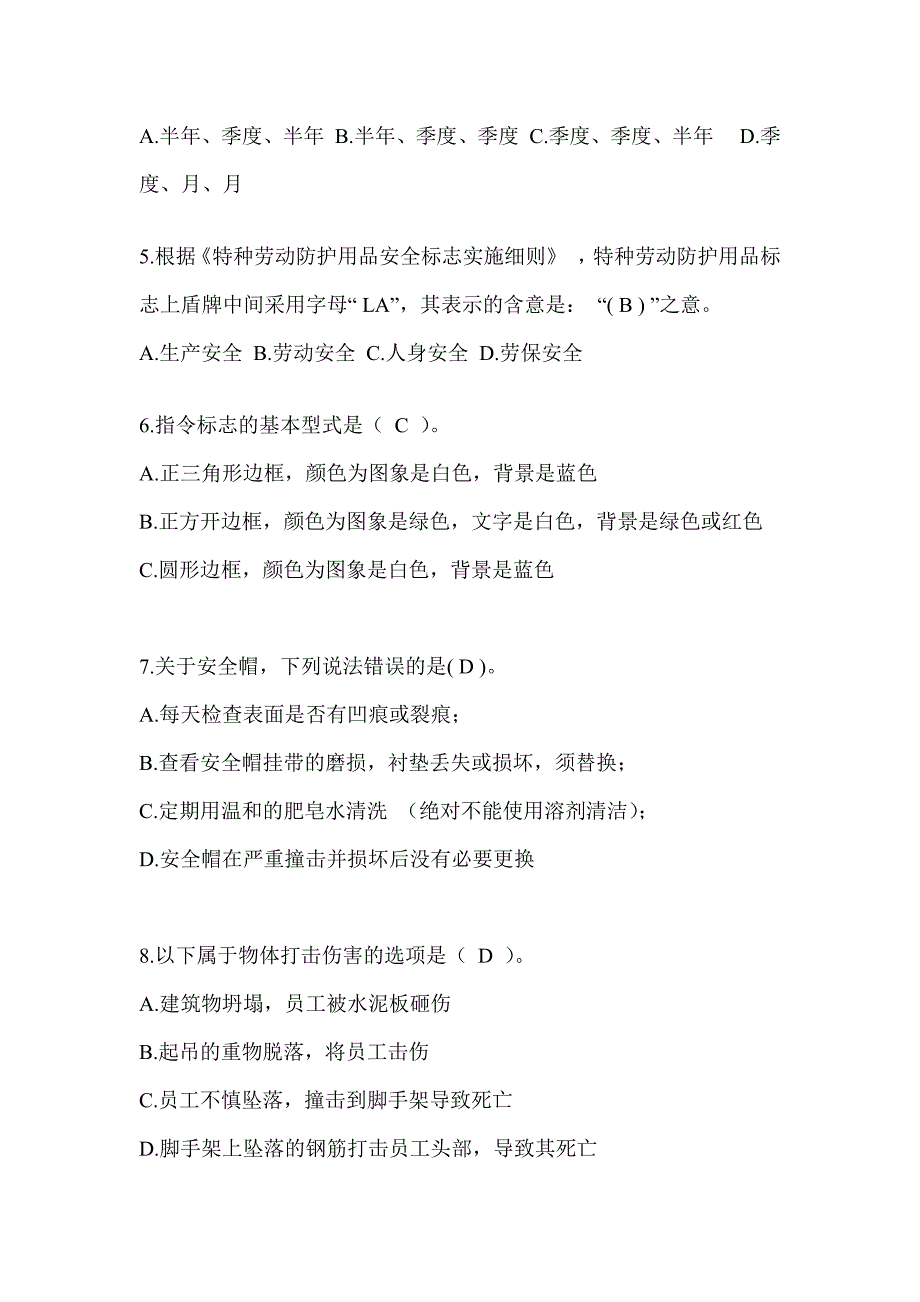 A.半年、季度、半年 B.半年、季度、季度 C.季度、季度、半年 D.季度、月、月

5.根据《特种劳动防护用品安全标志实施细则》，特种劳动防护用品标志上盾牌中间采用字母“ LA”，其表示的含意是：“( B ) ”之意。

A.生产安全 B.劳动安全 C.人身安全 D.劳保安全

6.指令标志的基本型式是（ C ）。

A.正三角形边框，颜色为图象是白色，背景是蓝色

B.正方开边框，颜色为图象是绿色，文字是白色，背景是绿色或红色

C.圆形边框，颜色为图象是白色，背景是蓝色

7.关于安全帽，下列说法错误的是( D )。

A.每天检查表面是否有凹痕或裂痕；

B.查看安全帽挂带的磨损，衬垫丢失或损坏，须替换；

C.定期用温和的肥皂水清洗 （绝对不能使用溶剂清洁)；

D.安全帽在严重撞击并损坏后没有必要更换

8.以下属于物体打击伤害的选项是（ D ）。

A.建筑物坍塌，员工被水泥板砸伤

B.起吊的重物脱落，将员工击伤

C.员工不慎坠落，撞击到脚手架导致死亡

D.脚手架上坠落的钢筋打击员工头部，导致其死亡